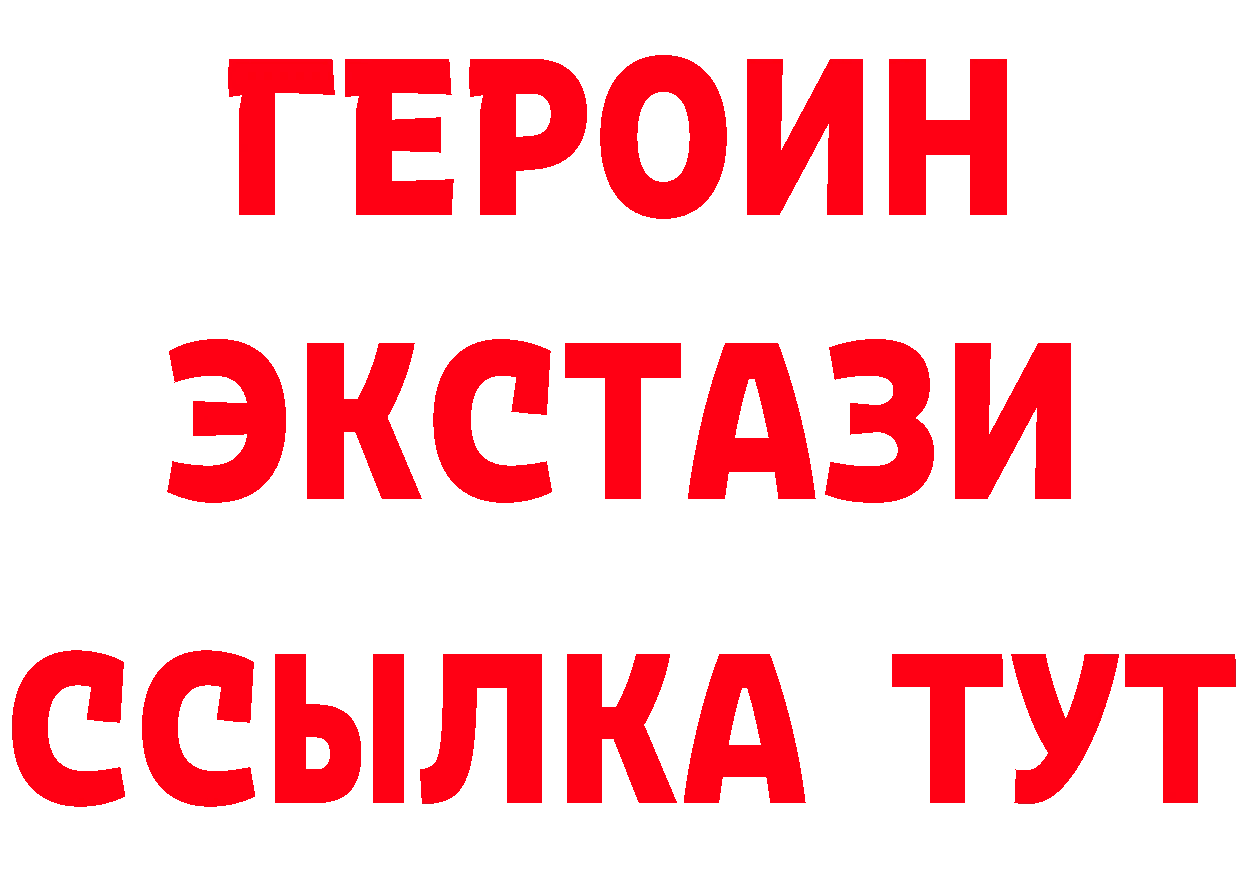 ГЕРОИН
ЭКСТАЗИ
ССЫЛКА ТУТ